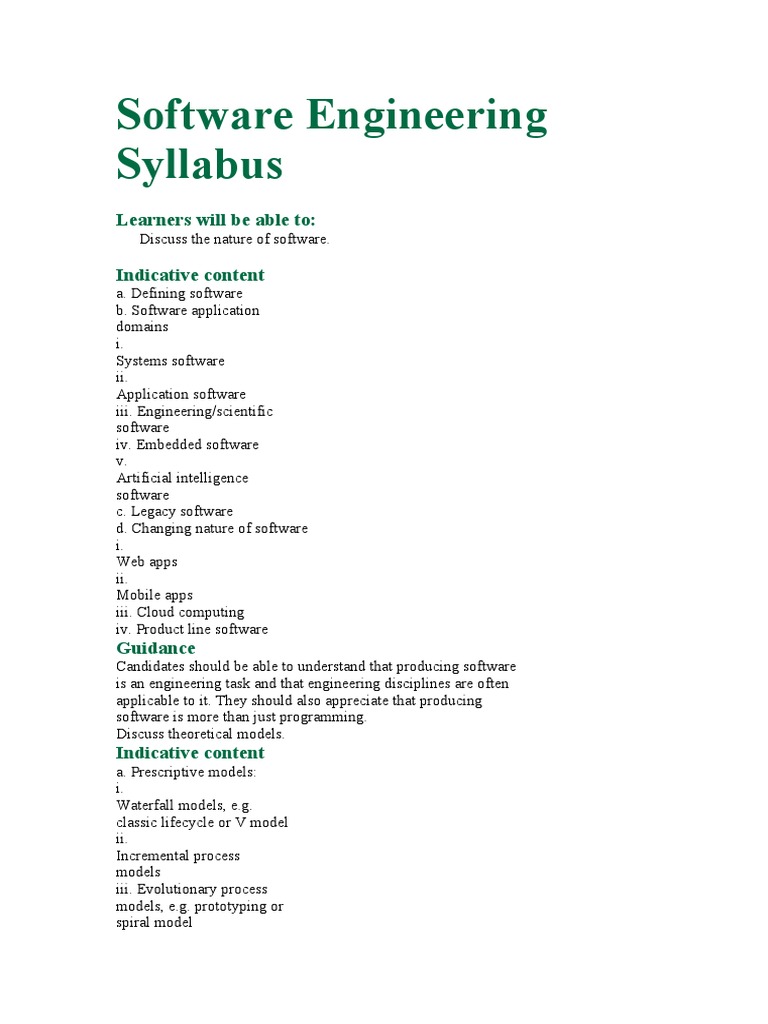 Software Engineering Syllabus

Learners will be able to:

Discuss the nature of software.

Indicative content

a. Defining software
b. Software application domains
i.
Systems software
ii.
Application software
iii. Engineering/scientific software
iv. Embedded software
v.
Artificial intelligence software
c. Legacy software
d. Changing nature of software
i.
Web apps
ii.
Mobile apps
iii. Cloud computing
iv. Product line software

Guidance

Candidates should be able to understand that producing software is an engineering task and that engineering disciplines are often applicable to it. They should also appreciate that producing software is more than just programming.
Discuss theoretical models.

Indicative content

a. Prescriptive models:
i.
Waterfall models, e.g. classic lifecycle or V model
ii.
Incremental process models
iii. Evolutionary process models, e.g. prototyping or spiral model